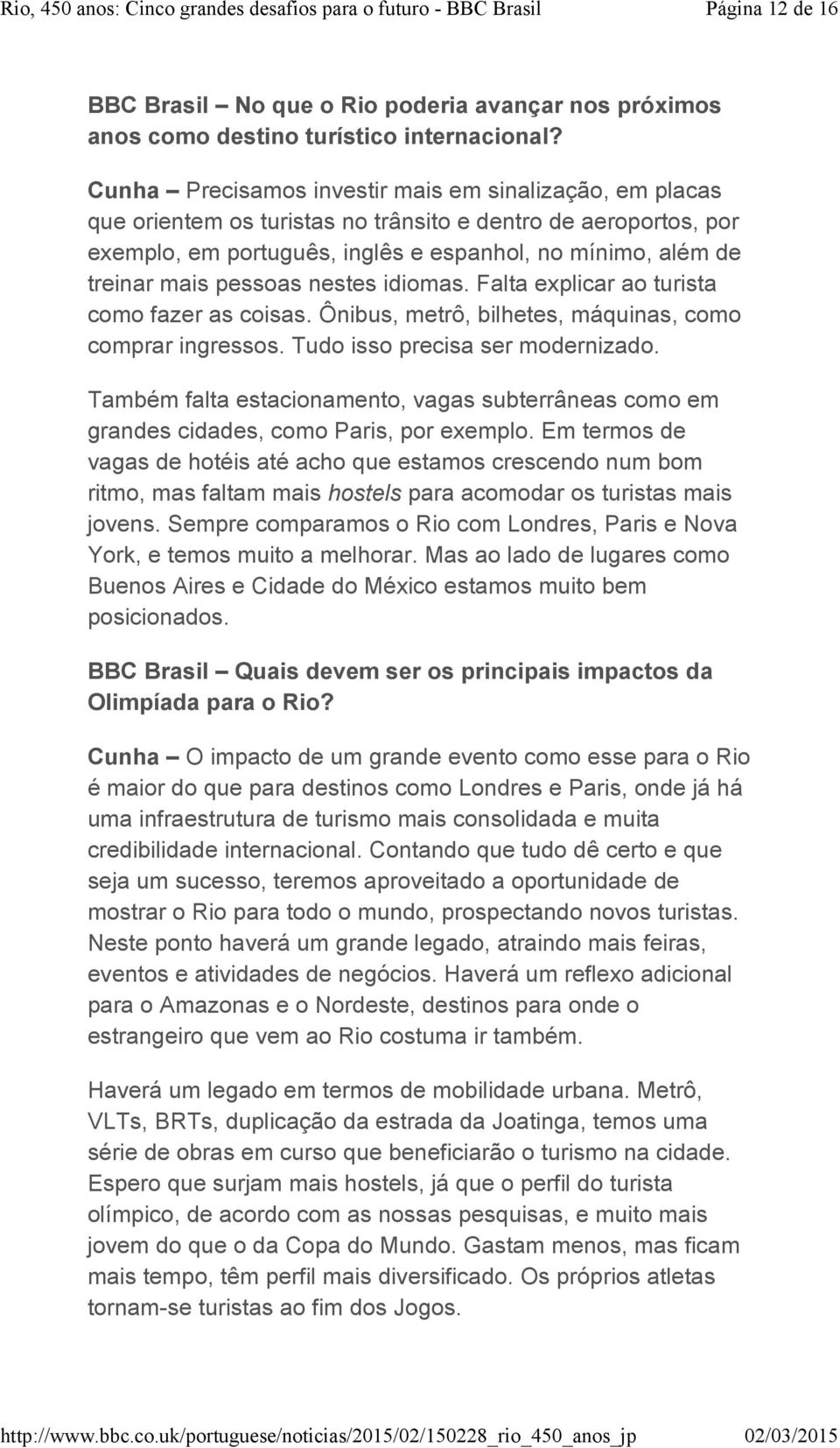 Rio, 450 anos: Cinco grandes desafios para o futuro - BBC Brasil Página 12 de 16

BBC Brasil – No que o Rio poderia avançar nos próximos anos como destino turístico internacional?

Cunha – Precisamos investir mais em sinalização, em placas que orientem os turistas no trânsito e dentro de aeroportos, por exemplo, em português, inglês e espanhol, no mínimo, além de treinar mais pessoas nestes idiomas. Falta explicar ao turista como fazer as coisas. Ônibus, metrô, bilhetes, máquinas, como comprar ingressos. Tudo isso precisa ser modernizado.

Também falta estacionamento, vagas subterrâneas como em grandes cidades, como Paris, por exemplo. Em termos de vagas de hotéis até acho que estamos crescendo num bom ritmo, mas faltam mais hostels para acomodar os turistas mais jovens. Sempre comparamos o Rio com Londres, Paris e Nova York, e temos muito a melhorar. Mas ao lado de lugares como Buenos Aires e Cidade do México estamos muito bem posicionados.

BBC Brasil – Quais devem ser os principais impactos da Olimpíada para o Rio?

Cunha – O impacto de um grande evento como esse para o Rio é maior do que para destinos como Londres e Paris, onde já há uma infraestrutura de turismo mais consolidada e muita credibilidade internacional. Contando que tudo dê certo e que seja um sucesso, teremos aproveitado a oportunidade de mostrar o Rio para todo o mundo, prospectando novos turistas. Neste ponto haverá um grande legado, atraindo mais feiras, eventos e atividades de negócios. Haverá um reflexo adicional para o Amazonas e o Nordeste, destinos para onde o estrangeiro que vem ao Rio costuma ir também.

Haverá um legado em termos de mobilidade urbana. Metrô, VLTs, BRTs, duplicação da estrada da Joatinga, temos uma série de obras em curso que beneficiarão o turismo na cidade. Espero que surjam mais hostels, já que o perfil do turista olímpico, de acordo com as nossas pesquisas, e muito mais jovem do que o da Copa do Mundo. Gastam menos, mas ficam mais tempo, têm perfil mais diversificado. Os próprios atletas tornam-se turistas ao fim dos Jogos.

http://www.bbc.co.uk/portuguese/noticias/2015/02/150228_rio_450_anos_jp 02/03/2015